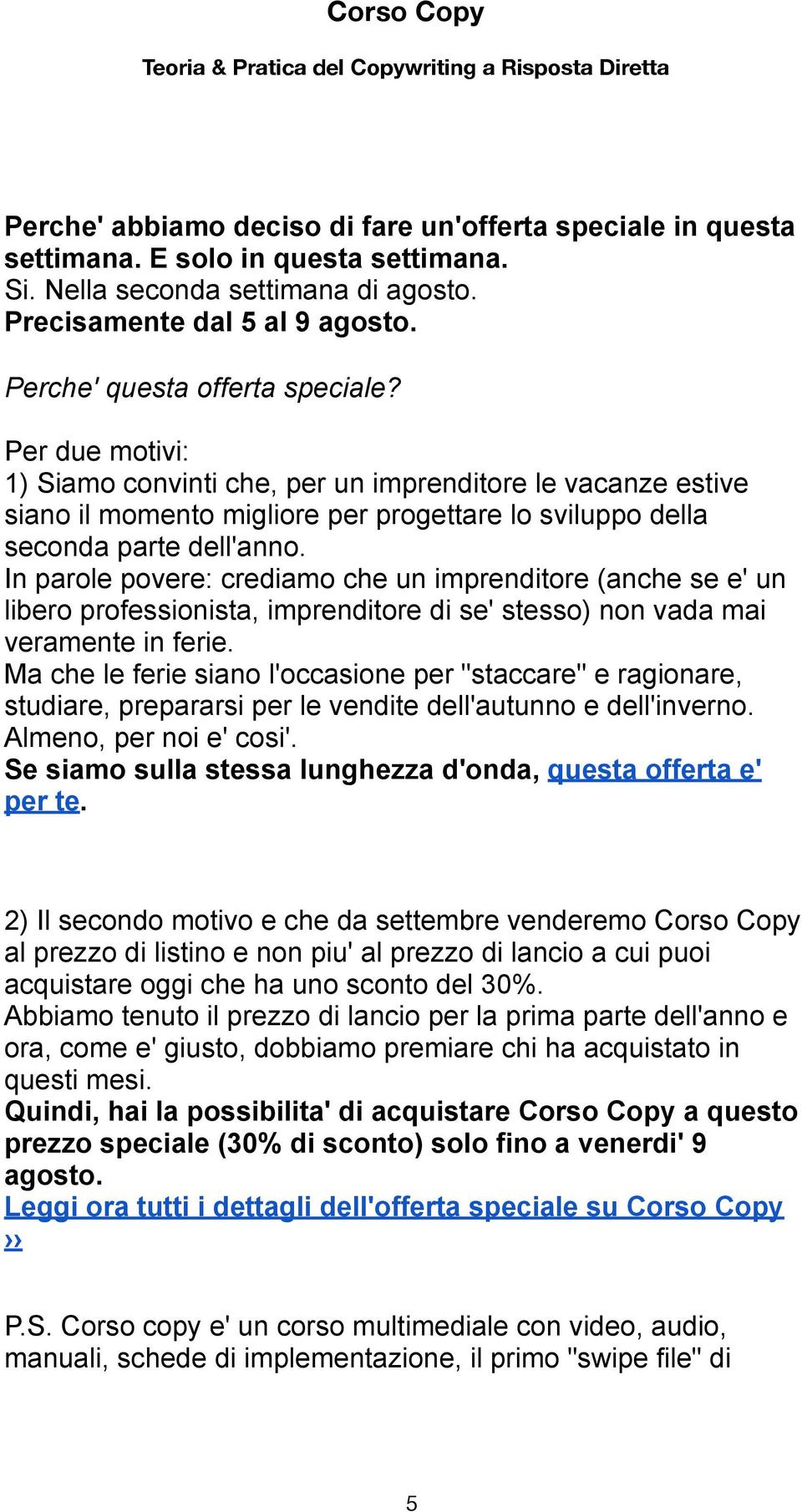 Corso Copy

Teoria & Pratica del Copywriting a Risposta Diretta

Perche' abbiamo deciso di fare un'offerta speciale in questa settimana. E solo in questa settimana.
Si. Nella seconda settimana di agosto.
Precisamente dal 5 al 9 agosto.

Perche' questa offerta speciale?

Per due motivi:
1) Siamo convinti che, per un imprenditore le vacanze estive siano il momento migliore per progettare lo sviluppo della seconda parte dell'anno.
In parole povere: crediamo che un imprenditore (anche se e' un libero professionista, imprenditore di se' stesso) non vada mai veramente in ferie.
Ma che le ferie siano l'occasione per "staccare" e ragionare, studiare, prepararsi per le vendite dell'autunno e dell'inverno.
Almeno, per noi e' cosi'.
Se siamo sulla stessa lunghezza d'onda, questa offerta e' per te.

2) Il secondo motivo e che da settembre venderemo Corso Copy al prezzo di listino e non piu' al prezzo di lancio a cui puoi acquistare oggi che ha uno sconto del 30%.
Abbiamo tenuto il prezzo di lancio per la prima parte dell'anno e ora, come e' giusto, dobbiamo premiare chi ha acquistato in questi mesi.
Quindi, hai la possibilita' di acquistare Corso Copy a questo prezzo speciale (30% di sconto) solo fino a venerdi' 9 agosto.
Leggi ora tutti i dettagli dell'offerta speciale su Corso Copy ››

P.S. Corso copy e' un corso multimediale con video, audio, manuali, schede di implementazione, il primo "swipe file" di

5